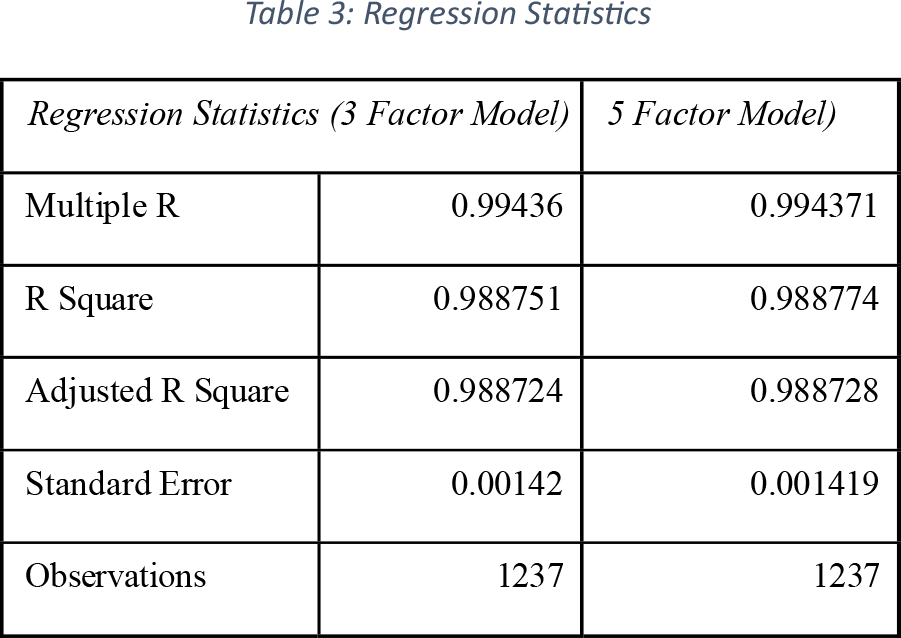 Table 3: Regression Statistics

| Regression Statistics (3 Factor Model) | | 5 Factor Model) |
|---|---|---|
| Multiple R | 0.99436 | 0.994371 |
| R Square | 0.988751 | 0.988774 |
| Adjusted R Square | 0.988724 | 0.988728 |
| Standard Error | 0.00142 | 0.001419 |
| Observations | 1237 | 1237 |